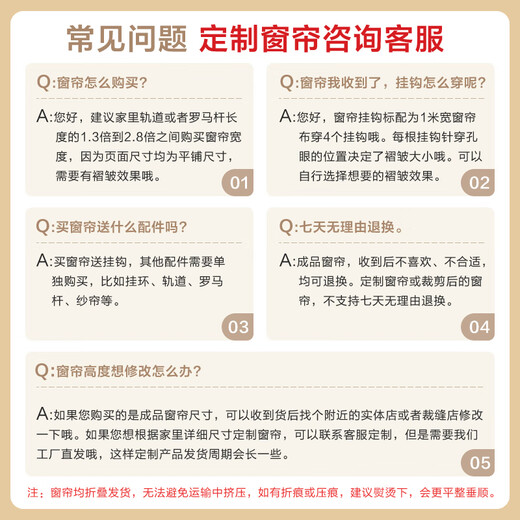 常见问题 定制窗帘咨询客服

Q:窗帘怎么购买?

A:您好，建议家里轨道或者罗马杆长度的1.3倍到2.8倍之间购买窗帘宽度，因为页面尺寸均为平铺尺寸，需要有褶皱效果哦。

01

Q:窗帘我收到了，挂钩怎么穿呢?

A:您好，窗帘挂钩标配为1米宽窗帘布穿4个挂钩哦。每根挂钩针穿孔眼的位置决定了褶皱大小哦。可以自行选择想要的褶皱效果。

02

Q:买窗帘送什么配件吗?

A:买窗帘送挂钩，其他配件需要单独购买，比如挂环、轨道、罗马杆、纱帘等。

03

Q:七天无理由退换。

A:成品窗帘，收到后不喜欢、不合适，均可退换。定制窗帘或裁剪后的窗帘，不支持七天无理由退换。

04

Q:窗帘高度想修改怎么办?

A:如果您购买的是成品窗帘尺寸，可以收到货后找个附近的实体店或者裁缝店修改一下哦。如果您想根据家里详细尺寸定制窗帘，可以联系客服定制，但是需要我们工厂直发哦，这样定制产品发货周期会长一些。

05

注：窗帘均折叠发货，无法避免运输中挤压，如有折痕或压痕，建议熨烫下，会更平整垂顺。